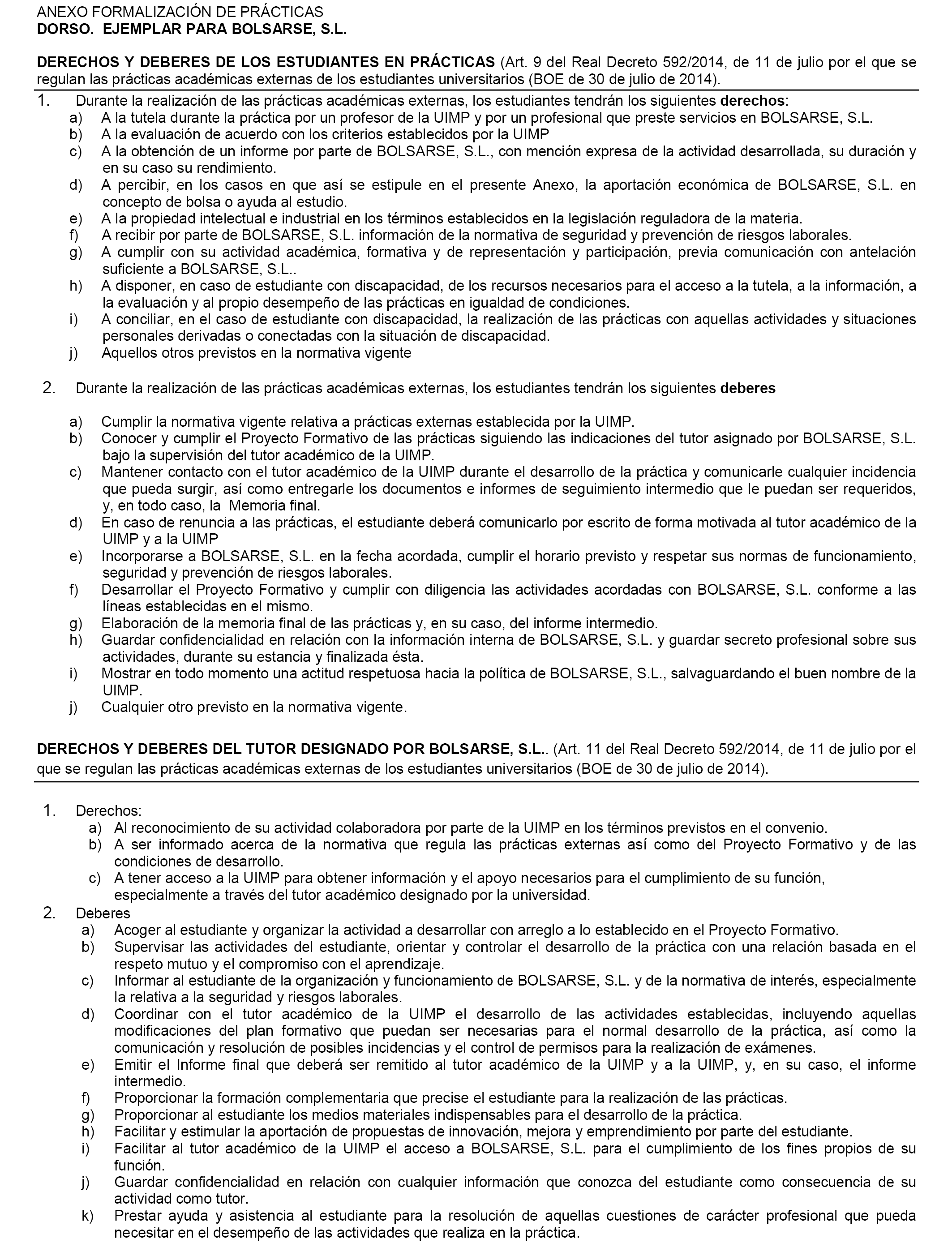 ANEXO FORMALIZACIÓN DE PRÁCTICAS
DORSO. EJEMPLAR PARA BOLSARSE, S.L.

DERECHOS Y DEBERES DE LOS ESTUDIANTES EN PRÁCTICAS (Art. 9 del Real Decreto 592/2014, de 11 de julio por el que se regulan las prácticas académicas externas de los estudiantes universitarios (BOE de 30 de julio de 2014).

1. Durante la realización de las prácticas académicas externas, los estudiantes tendrán los siguientes derechos:
a) A la tutela durante la práctica por un profesor de la UIMP y por un profesional que preste servicios en BOLSARSE, S.L.
b) A la evaluación de acuerdo con los criterios establecidos por la UIMP
c) A la obtención de un informe por parte de BOLSARSE, S.L., con mención expresa de la actividad desarrollada, su duración y en su caso su rendimiento.
d) A percibir, en los casos en que así se estipule en el presente Anexo, la aportación económica de BOLSARSE, S.L. en concepto de bolsa o ayuda al estudio.
e) A la propiedad intelectual e industrial en los términos establecidos en la legislación reguladora de la materia.
f) A recibir por parte de BOLSARSE, S.L. información de la normativa de seguridad y prevención de riesgos laborales.
g) A cumplir con su actividad académica, formativa y de representación y participación, previa comunicación con antelación suficiente a BOLSARSE, S.L..
h) A disponer, en caso de estudiante con discapacidad, de los recursos necesarios para el acceso a la tutela, a la información, a la evaluación y al propio desempeño de las prácticas en igualdad de condiciones.
i) A conciliar, en el caso de estudiante con discapacidad, la realización de las prácticas con aquellas actividades y situaciones personales derivadas o conectadas con la situación de discapacidad.
j) Aquellos otros previstos en la normativa vigente

2. Durante la realización de las prácticas académicas externas, los estudiantes tendrán los siguientes deberes

a) Cumplir la normativa vigente relativa a prácticas externas establecida por la UIMP.
b) Conocer y cumplir el Proyecto Formativo de las prácticas siguiendo las indicaciones del tutor asignado por BOLSARSE, S.L. bajo la supervisión del tutor académico de la UIMP.
c) Mantener contacto con el tutor académico de la UIMP durante el desarrollo de la práctica y comunicarle cualquier incidencia que pueda surgir, así como entregarle los documentos e informes de seguimiento intermedio que le puedan ser requeridos, y, en todo caso, la Memoria final.
d) En caso de renuncia a las prácticas, el estudiante deberá comunicarlo por escrito de forma motivada al tutor académico de la UIMP y a la UIMP
e) Incorporarse a BOLSARSE, S.L. en la fecha acordada, cumplir el horario previsto y respetar sus normas de funcionamiento, seguridad y prevención de riesgos laborales.
f) Desarrollar el Proyecto Formativo y cumplir con diligencia las actividades acordadas con BOLSARSE, S.L. conforme a las líneas establecidas en el mismo.
g) Elaboración de la memoria final de las prácticas y, en su caso, del informe intermedio.
h) Guardar confidencialidad en relación con la información interna de BOLSARSE, S.L. y guardar secreto profesional sobre sus actividades, durante su estancia y finalizada ésta.
i) Mostrar en todo momento una actitud respetuosa hacia la política de BOLSARSE, S.L., salvaguardando el buen nombre de la UIMP.
j) Cualquier otro previsto en la normativa vigente.

DERECHOS Y DEBERES DEL TUTOR DESIGNADO POR BOLSARSE, S.L.. (Art. 11 del Real Decreto 592/2014, de 11 de julio por el que se regulan las prácticas académicas externas de los estudiantes universitarios (BOE de 30 de julio de 2014).

1. Derechos:
a) Al reconocimiento de su actividad colaboradora por parte de la UIMP en los términos previstos en el convenio.
b) A ser informado acerca de la normativa que regula las prácticas externas así como del Proyecto Formativo y de las condiciones de desarrollo.
c) A tener acceso a la UIMP para obtener información y el apoyo necesarios para el cumplimiento de su función, especialmente a través del tutor académico designado por la universidad.
2. Deberes
a) Acoger al estudiante y organizar la actividad a desarrollar con arreglo a lo establecido en el Proyecto Formativo.
b) Supervisar las actividades del estudiante, orientar y controlar el desarrollo de la práctica con una relación basada en el respeto mutuo y el compromiso con el aprendizaje.
c) Informar al estudiante de la organización y funcionamiento de BOLSARSE, S.L. y de la normativa de interés, especialmente la relativa a la seguridad y riesgos laborales.
d) Coordinar con el tutor académico de la UIMP el desarrollo de las actividades establecidas, incluyendo aquellas modificaciones del plan formativo que puedan ser necesarias para el normal desarrollo de la práctica, así como la comunicación y resolución de posibles incidencias y el control de permisos para la realización de exámenes.
e) Emitir el Informe final que deberá ser remitido al tutor académico de la UIMP y a la UIMP, y, en su caso, el informe intermedio.
f) Proporcionar la formación complementaria que precise el estudiante para la realización de las prácticas.
g) Proporcionar al estudiante los medios materiales indispensables para el desarrollo de la práctica.
h) Facilitar y estimular la aportación de propuestas de innovación, mejora y emprendimiento por parte del estudiante.
i) Facilitar al tutor académico de la UIMP el acceso a BOLSARSE, S.L. para el cumplimiento de los fines propios de su función.
j) Guardar confidencialidad en relación con cualquier información que conozca del estudiante como consecuencia de su actividad como tutor.
k) Prestar ayuda y asistencia al estudiante para la resolución de aquellas cuestiones de carácter profesional que pueda necesitar en el desempeño de las actividades que realiza en la práctica.